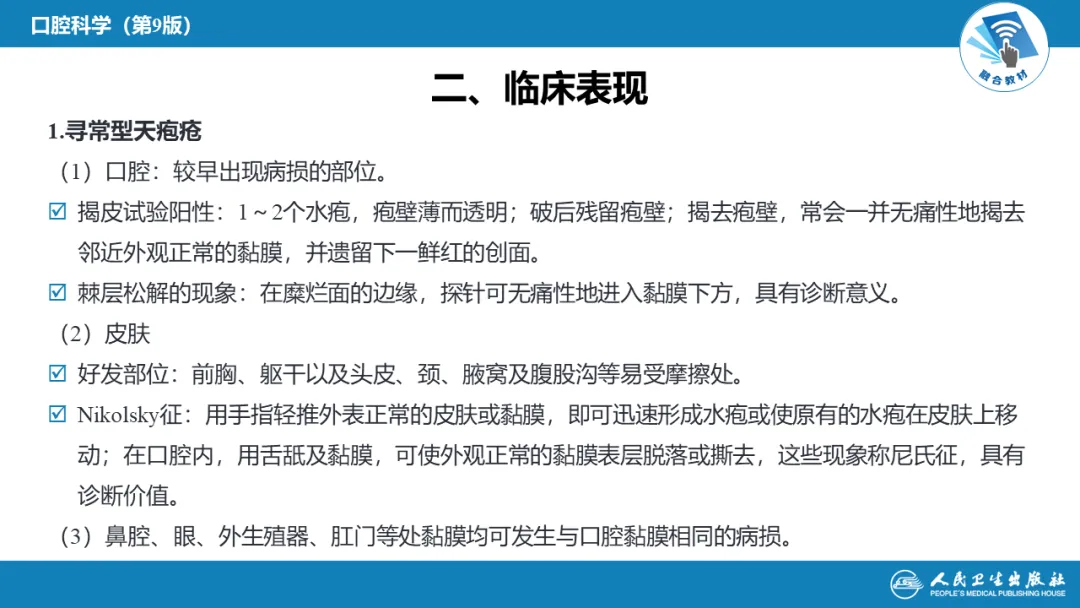 口腔科学（第9版）

融合教材

二、临床表现

1.寻常型天疱疮

（1）口腔：较早出现病损的部位。

☑ 揭皮试验阳性：1～2个水疱，疱壁薄而透明；破后残留疱壁；揭去疱壁，常会一并无痛性地揭去邻近外观正常的黏膜，并遗留下一鲜红的创面。

☑ 棘层松解的现象：在糜烂面的边缘，探针可无痛性地进入黏膜下方，具有诊断意义。

（2）皮肤

☑ 好发部位：前胸、躯干以及头皮、颈、腋窝及腹股沟等易受摩擦处。

☑ Nikolsky征：用手指轻推外表正常的皮肤或黏膜，即可迅速形成水疱或使原有的水疱在皮肤上移动；在口腔内，用舌舐及黏膜，可使外观正常的黏膜表层脱落或撕去，这些现象称尼氏征，具有诊断价值。

（3）鼻腔、眼、外生殖器、肛门等处黏膜均可发生与口腔黏膜相同的病损。

人民卫生出版社
PEOPLE'S MEDICAL PUBLISHING HOUSE